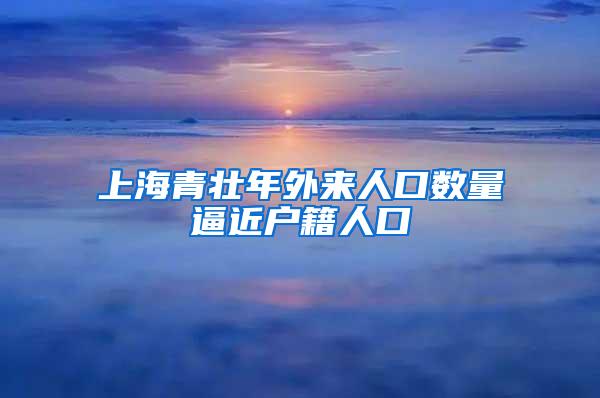 上海青壮年外来人口数量逼近户籍人口